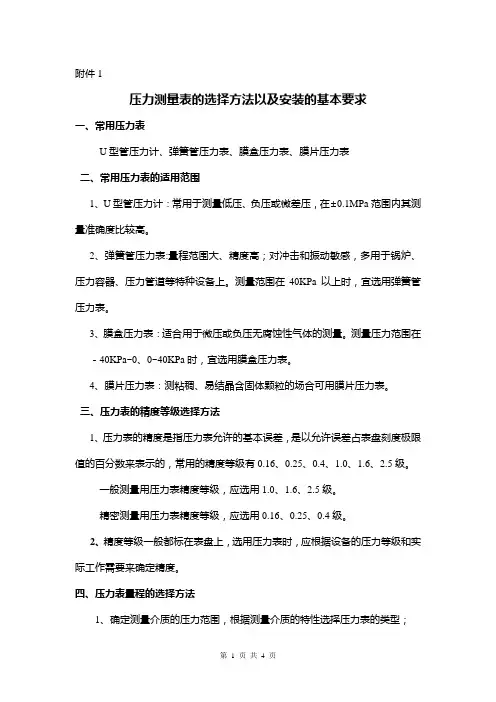 附件 1

压力测量表的选择方法以及安装的基本要求

一、常用压力表

U 型管压力计、弹簧管压力表、膜盒压力表、膜片压力表

二、常用压力表的适用范围

1、U 型管压力计：常用于测量低压、负压或微差压，在±0.1MPa 范围内其测量准确度比较高。

2、弹簧管压力表:量程范围大、精度高；对冲击和振动敏感，多用于锅炉、压力容器、压力管道等特种设备上。测量范围在 40KPa 以上时，宜选用弹簧管压力表。

3、膜盒压力表：适合用于微压或负压无腐蚀性气体的测量。测量压力范围在 - 40KPa~0、0~40KPa 时，宜选用膜盒压力表。

4、膜片压力表：测粘稠、易结晶含固体颗粒的场合可用膜片压力表。

三、压力表的精度等级选择方法

1、压力表的精度是指压力表允许的基本误差，是以允许误差占表盘刻度极限值的百分数来表示的，常用的精度等级有 0.16、0.25、0.4、1.0、1.6、2.5 级。

一般测量用压力表精度等级，应选用 1.0、1.6、2.5 级。

精密测量用压力表精度等级，应选用 0.16、0.25、0.4 级。

2、精度等级一般都标在表盘上，选用压力表时，应根据设备的压力等级和实际工作需要来确定精度。

四、压力表量程的选择方法

1、确定测量介质的压力范围，根据测量介质的特性选择压力表的类型；

第 1 页 共 4 页